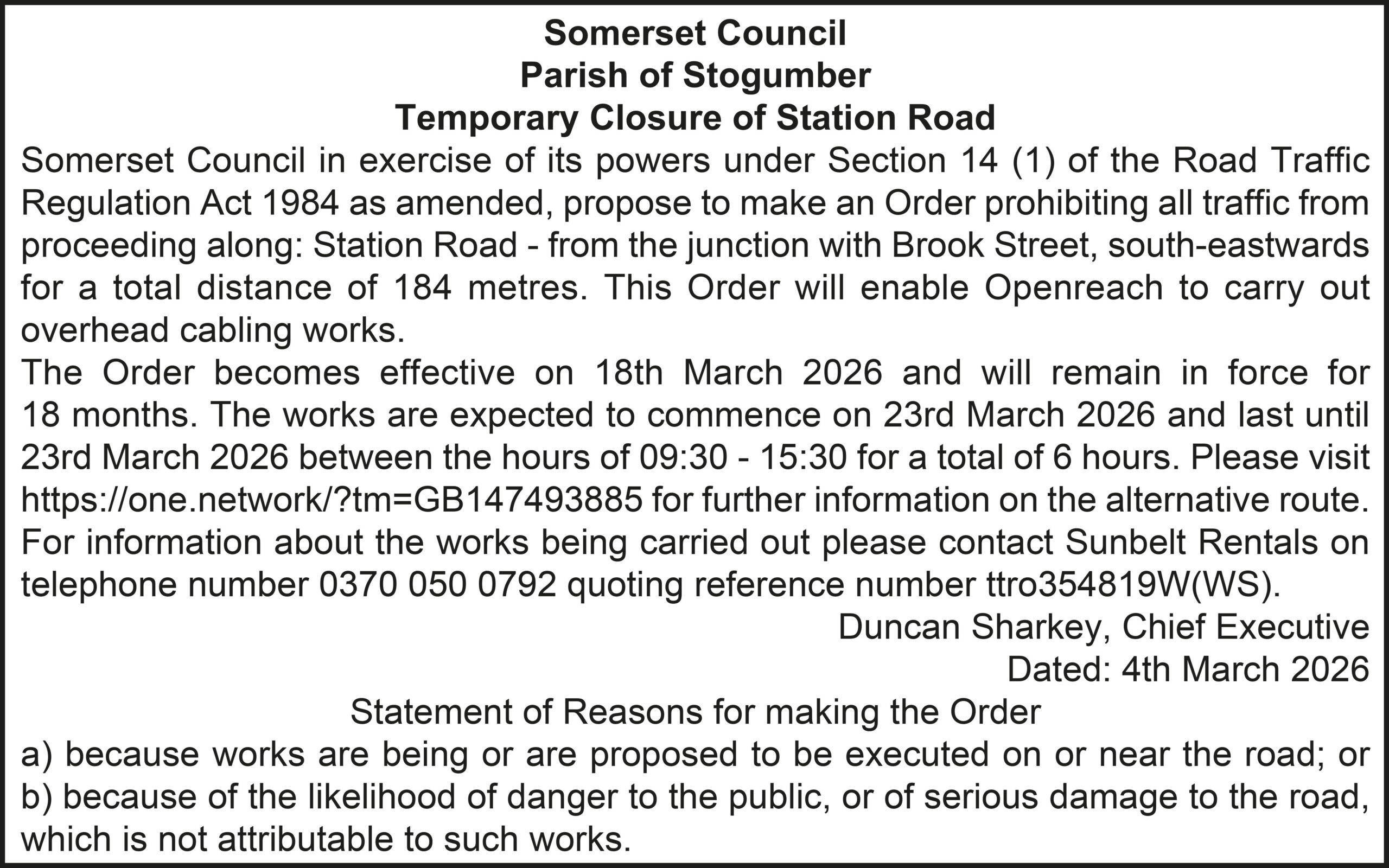 Somerset Council
Parish of Stogumber
Temporary Closure of Station Road

Somerset Council in exercise of its powers under Section 14 (1) of the Road Traffic Regulation Act 1984 as amended, propose to make an Order prohibiting all traffic from proceeding along: Station Road - from the junction with Brook Street, south-eastwards for a total distance of 184 metres. This Order will enable Openreach to carry out overhead cabling works.

The Order becomes effective on 18th March 2026 and will remain in force for 18 months. The works are expected to commence on 23rd March 2026 and last until 23rd March 2026 between the hours of 09:30 - 15:30 for a total of 6 hours. Please visit https://one.network/?tm=GB147493885 for further information on the alternative route. For information about the works being carried out please contact Sunbelt Rentals on telephone number 0370 050 0792 quoting reference number ttro354819W(WS).

Duncan Sharkey, Chief Executive
Dated: 4th March 2026

Statement of Reasons for making the Order
a) because works are being or are proposed to be executed on or near the road; or
b) because of the likelihood of danger to the public, or of serious damage to the road, which is not attributable to such works.